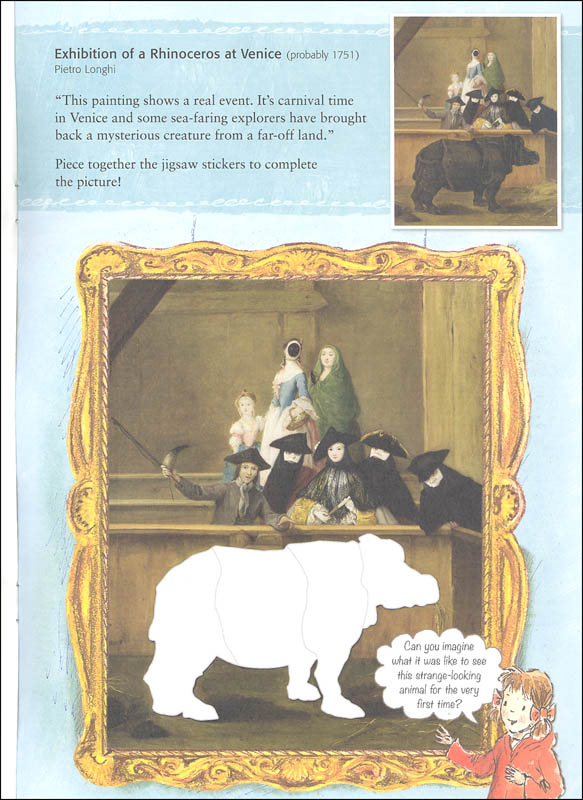 Exhibition of a Rhinoceros at Venice (probably 1751)
Pietro Longhi

"This painting shows a real event. It's carnival time in Venice and some sea-faring explorers have brought back a mysterious creature from a far-off land."

Piece together the jigsaw stickers to complete the picture!

Can you imagine what it was like to see this strange-looking animal for the very first time?